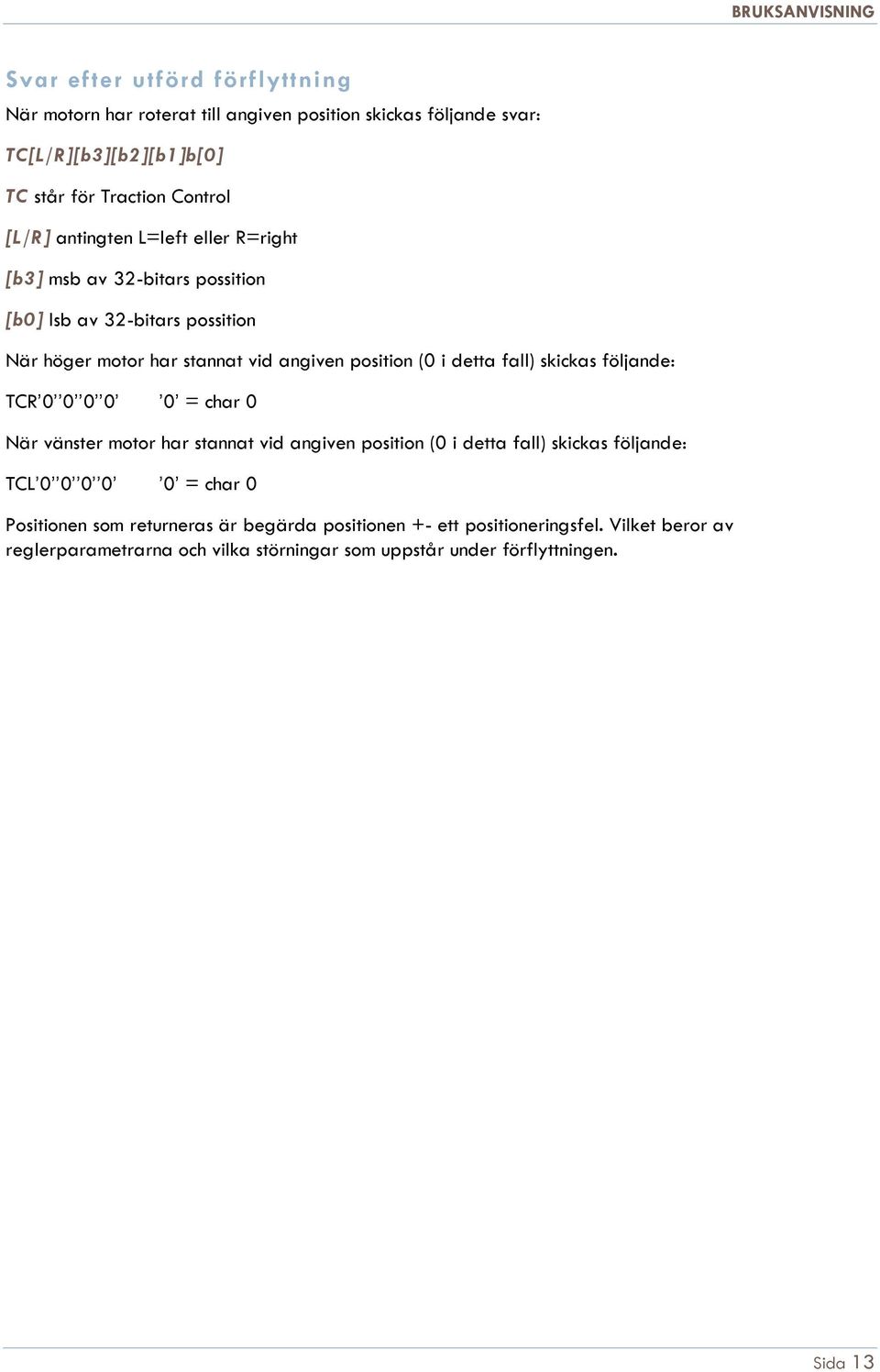 BRUKSANVISNING

Svar efter utförd förflyttning

När motorn har roterat till angiven position skickas följande svar:

TC[L/R][b3][b2][b1]b[0]

TC står för Traction Control

[L/R] antingten L=left eller R=right

[b3] msb av 32-bitars possition

[b0] lsb av 32-bitars possition

När höger motor har stannat vid angiven position (0 i detta fall) skickas följande:

TCR’0’’0’’0’’0’ ’0’ = char 0

När vänster motor har stannat vid angiven position (0 i detta fall) skickas följande:

TCL’0’’0’’0’’0’ ’0’ = char 0

Positionen som returneras är begärda positionen +- ett positioneringsfel. Vilket beror av reglerparametrarna och vilka störningar som uppstår under förflyttningen.

Sida 13